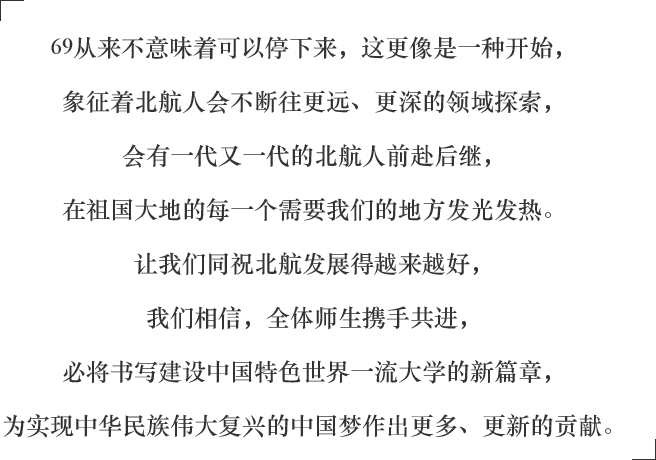 69从来不意味着可以停下来，这更像是一种开始，

象征着北航人会不断往更远、更深的领域探索，

会有一代又一代的北航人前赴后继，

在祖国大地的每一个需要我们的地方发光发热。

让我们同祝北航发展得越来越好，

我们相信，全体师生携手共进，

必将书写建设中国特色世界一流大学的新篇章，

为实现中华民族伟大复兴的中国梦作出更多、更新的贡献。